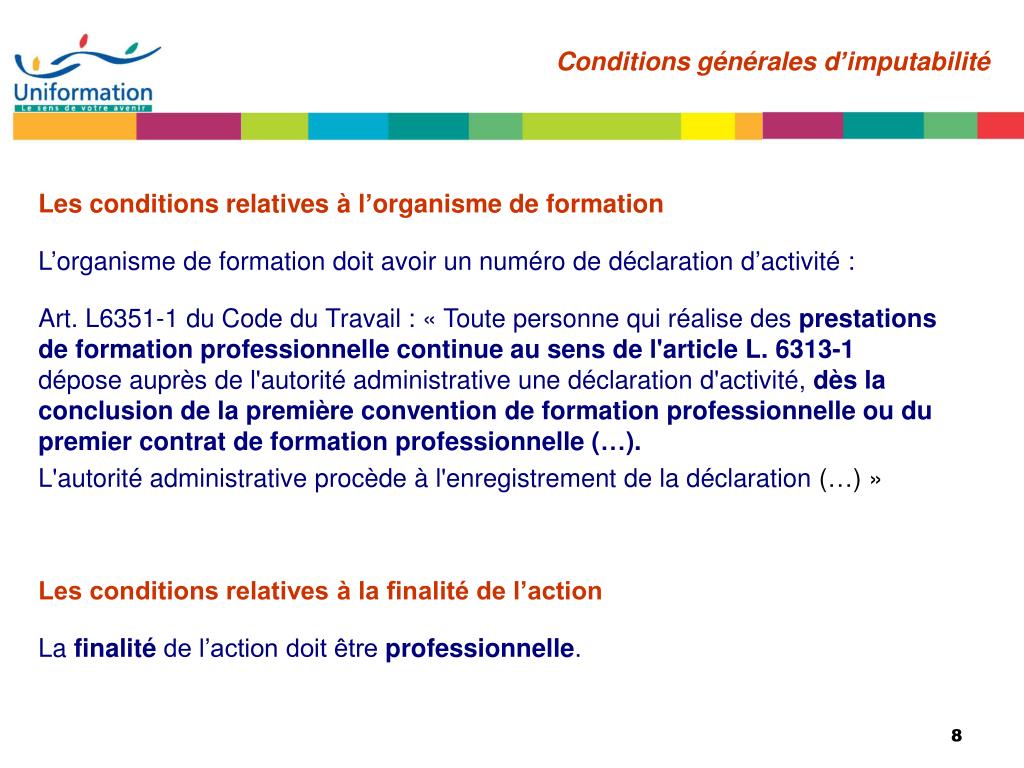 Uniformation
Le sens de votre avenir

Conditions générales d’imputabilité

Les conditions relatives à l’organisme de formation

L’organisme de formation doit avoir un numéro de déclaration d’activité :

Art. L6351-1 du Code du Travail : « Toute personne qui réalise des prestations de formation professionnelle continue au sens de l'article L. 6313-1 dépose auprès de l'autorité administrative une déclaration d'activité, dès la conclusion de la première convention de formation professionnelle ou du premier contrat de formation professionnelle (…).

L'autorité administrative procède à l'enregistrement de la déclaration (…) »

Les conditions relatives à la finalité de l’action

La finalité de l’action doit être professionnelle.

8